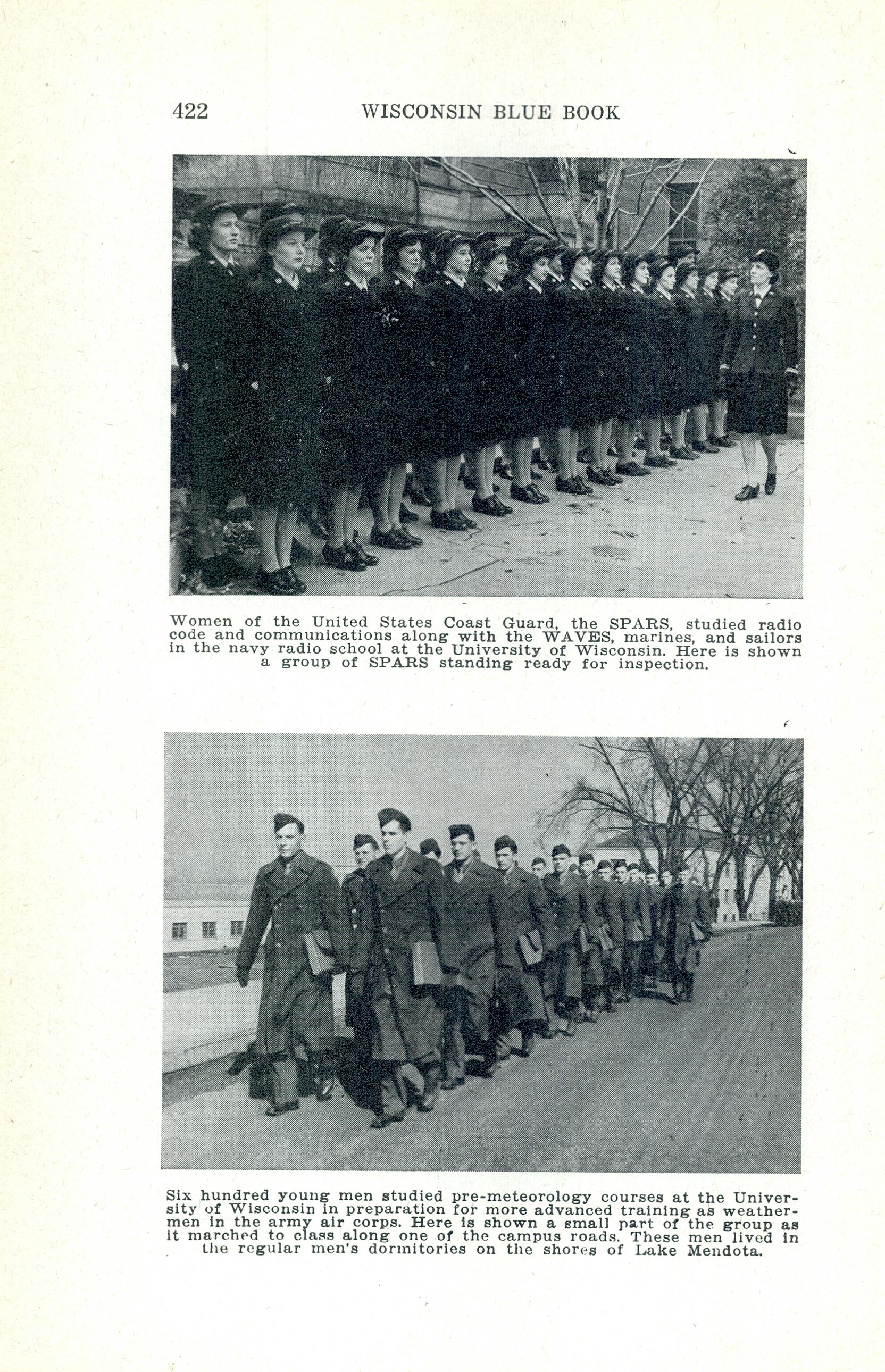 422 WISCONSIN BLUE BOOK

Women of the United States Coast Guard, the SPARS, studied radio code and communications along with the WAVES, marines, and sailors in the navy radio school at the University of Wisconsin. Here is shown a group of SPARS standing ready for inspection.

Six hundred young men studied pre-meteorology courses at the University of Wisconsin in preparation for more advanced training as weathermen in the army air corps. Here is shown a small part of the group as it marched to class along one of the campus roads. These men lived in the regular men's dormitories on the shores of Lake Mendota.